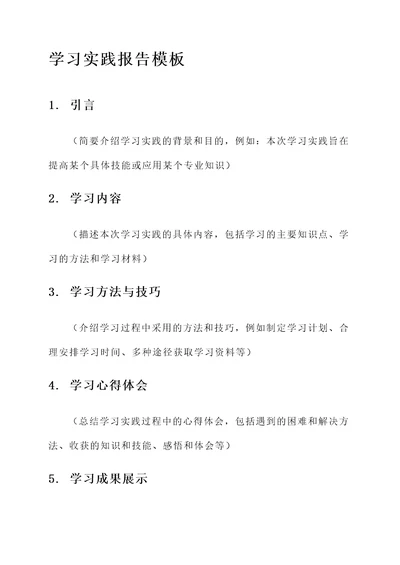 学习实践报告模板

1. 引言

（简要介绍学习实践的背景和目的，例如：本次学习实践旨在提高某个具体技能或应用某个专业知识）

2. 学习内容

（描述本次学习实践的具体内容，包括学习的主要知识点、学习的方法和学习材料）

3. 学习方法与技巧

（介绍学习过程中采用的方法和技巧，例如制定学习计划、合理安排学习时间、多种途径获取学习资料等）

4. 学习心得体会

（总结学习实践过程中的心得体会，包括遇到的困难和解决方法、收获的知识和技能、感悟和体会等）

5. 学习成果展示